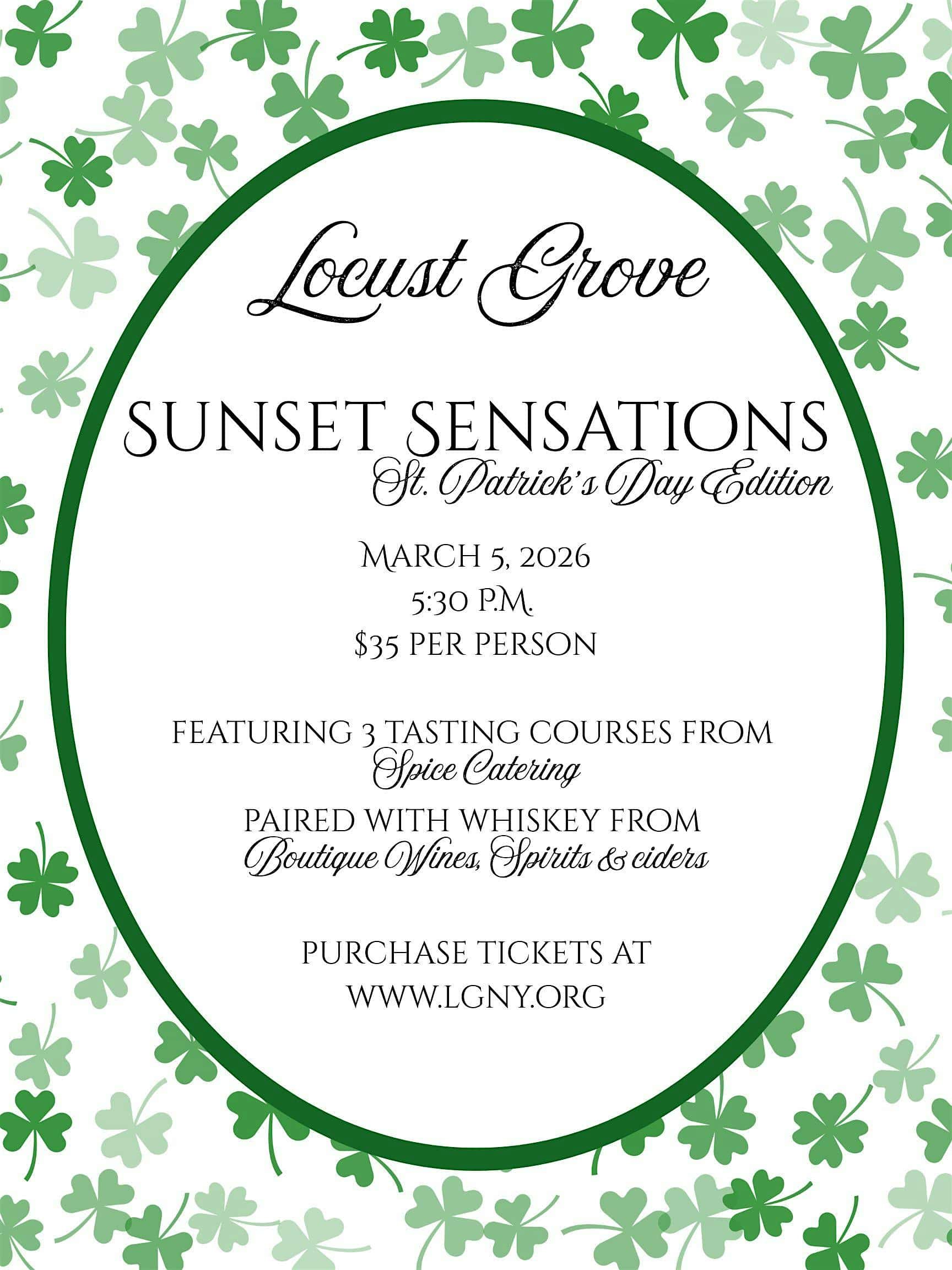 Locust Grove

SUNSET SENSATIONS
St. Patrick's Day Edition

MARCH 5, 2026
5:30 P.M.
$35 PER PERSON

FEATURING 3 TASTING COURSES FROM
Spice Catering

PAIRED WITH WHISKEY FROM
Boutique Wines, Spirits & ciders

PURCHASE TICKETS AT
WWW.LGNY.ORG